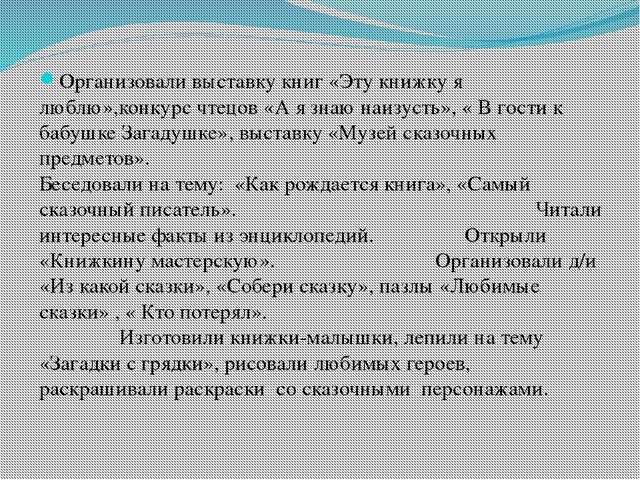 Организовали выставку книг «Эту книжку я люблю»,конкурс чтецов «А я знаю наизусть», « В гости к бабушке Загадушке», выставку «Музей сказочных предметов».
Беседовали на тему: «Как рождается книга», «Самый сказочный писатель». Читали интересные факты из энциклопедий. Открыли «Книжкину мастерскую». Организовали д/и «Из какой сказки», «Собери сказку», пазлы «Любимые сказки» , « Кто потерял».
Изготовили книжки-малышки, лепили на тему «Загадки с грядки», рисовали любимых героев, раскрашивали раскраски со сказочными персонажами.